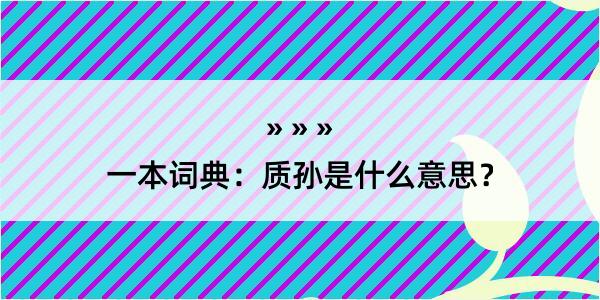 » » »

一本词典：质孙是什么意思？